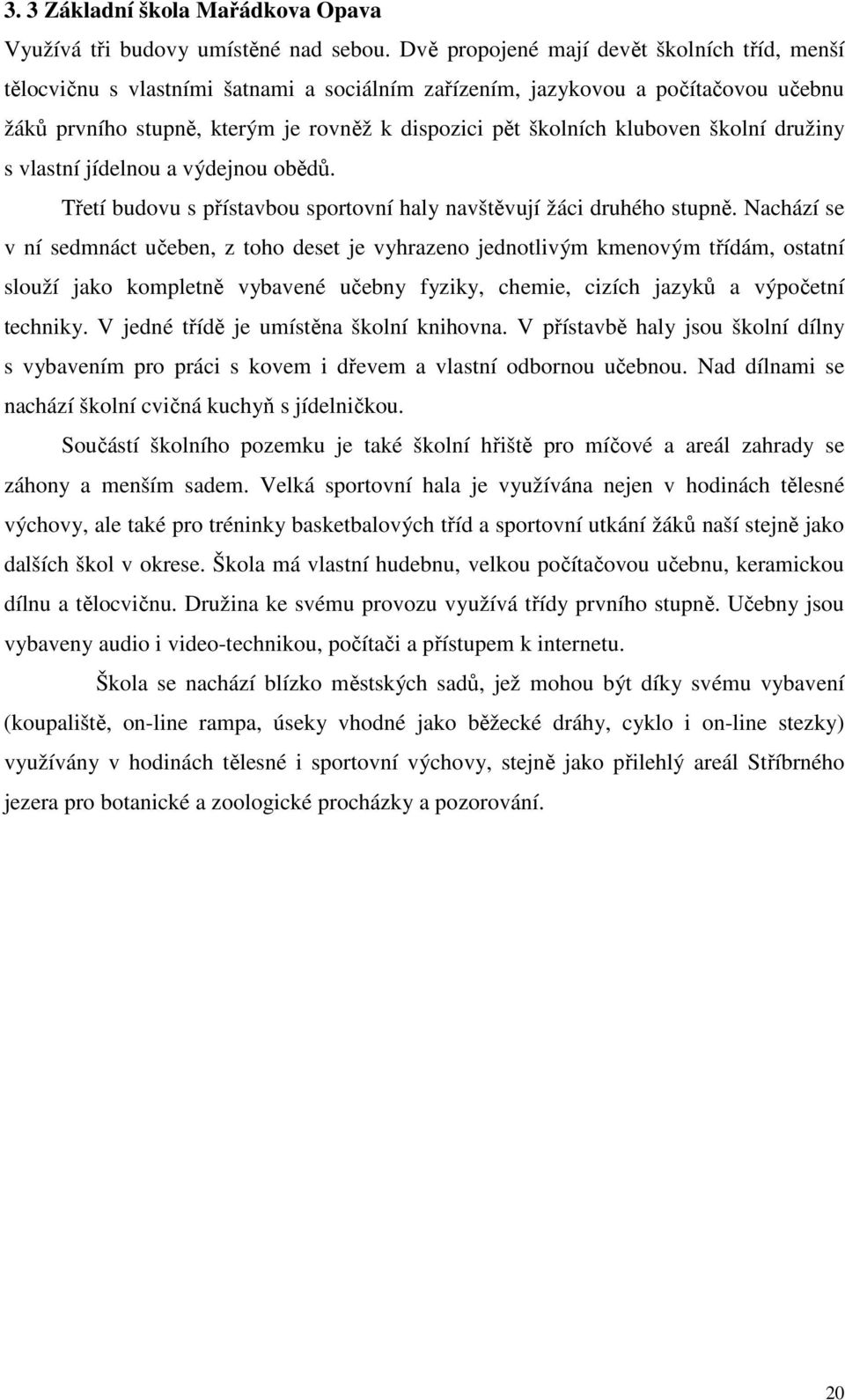 3. 3 Základní škola Mařádkova Opava

Využívá tři budovy umístěné nad sebou. Dvě propojené mají devět školních tříd, menší tělocvičnu s vlastními šatnami a sociálním zařízením, jazykovou a počítačovou učebnu žáků prvního stupně, kterým je rovněž k dispozici pět školních kluboven školní družiny s vlastní jídelnou a výdejnou obědů.

Třetí budovu s přístavbou sportovní haly navštěvují žáci druhého stupně. Nachází se v ní sedmnáct učeben, z toho deset je vyhrazeno jednotlivým kmenovým třídám, ostatní slouží jako kompletně vybavené učebny fyziky, chemie, cizích jazyků a výpočetní techniky. V jedné třídě je umístěna školní knihovna. V přístavbě haly jsou školní dílny s vybavením pro práci s kovem i dřevem a vlastní odbornou učebnou. Nad dílnami se nachází školní cvičná kuchyň s jídelničkou.

Součástí školního pozemku je také školní hřiště pro míčové a areál zahrady se záhony a menším sadem. Velká sportovní hala je využívána nejen v hodinách tělesné výchovy, ale také pro tréninky basketbalových tříd a sportovní utkání žáků naší stejně jako dalších škol v okrese. Škola má vlastní hudebnu, velkou počítačovou učebnu, keramickou dílnu a tělocvičnu. Družina ke svému provozu využívá třídy prvního stupně. Učebny jsou vybaveny audio i video-technikou, počítači a přístupem k internetu.

Škola se nachází blízko městských sadů, jež mohou být díky svému vybavení (koupaliště, on-line rampa, úseky vhodné jako běžecké dráhy, cyklo i on-line stezky) využívány v hodinách tělesné i sportovní výchovy, stejně jako přilehlý areál Stříbrného jezera pro botanické a zoologické procházky a pozorování.

20